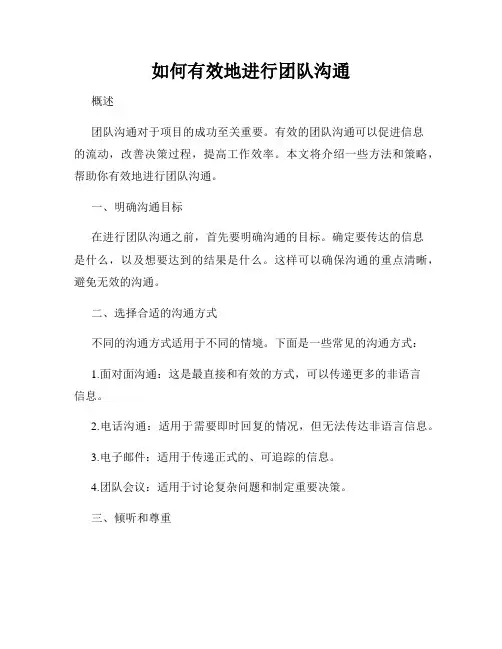 如何有效地进行团队沟通

概述

团队沟通对于项目的成功至关重要。有效的团队沟通可以促进信息的流动，改善决策过程，提高工作效率。本文将介绍一些方法和策略，帮助你有效地进行团队沟通。

一、明确沟通目标

在进行团队沟通之前，首先要明确沟通的目标。确定要传达的信息是什么，以及想要达到的结果是什么。这样可以确保沟通的重点清晰，避免无效的沟通。

二、选择合适的沟通方式

不同的沟通方式适用于不同的情境。下面是一些常见的沟通方式：

1.面对面沟通：这是最直接和有效的方式，可以传递更多的非语言信息。

2.电话沟通：适用于需要即时回复的情况，但无法传达非语言信息。

3.电子邮件：适用于传递正式的、可追踪的信息。

4.团队会议：适用于讨论复杂问题和制定重要决策。

三、倾听和尊重